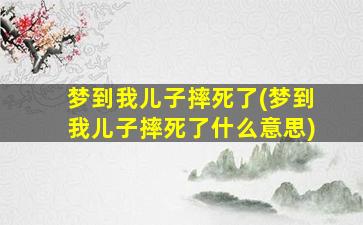 梦到我儿子摔死了(梦到我儿子摔死了什么意思)